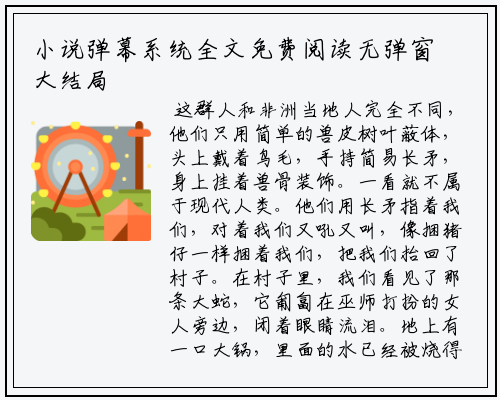 小说弹幕系统全文免费阅读无弹窗大结局

这群人和非洲当地人完全不同，他们只用简单的兽皮树叶蔽体，头上戴着鸟毛，手持简易长矛，身上挂着兽骨装饰。一看就不属于现代人类。他们用长矛指着我们，对着我们又吼又叫，像捆猪仔一样捆着我们，把我们抬回了村子。在村子里，我们看见了那条大蛇，它匍匐在巫师打扮的女人旁边，闭着眼睛流泪。地上有一口大锅，里面的水已经被烧得